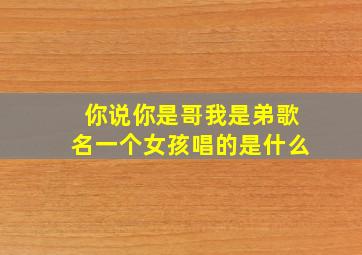 你说你是哥我是弟歌名一个女孩唱的是什么